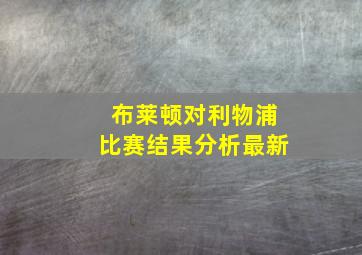 布莱顿对利物浦
比赛结果分析最新